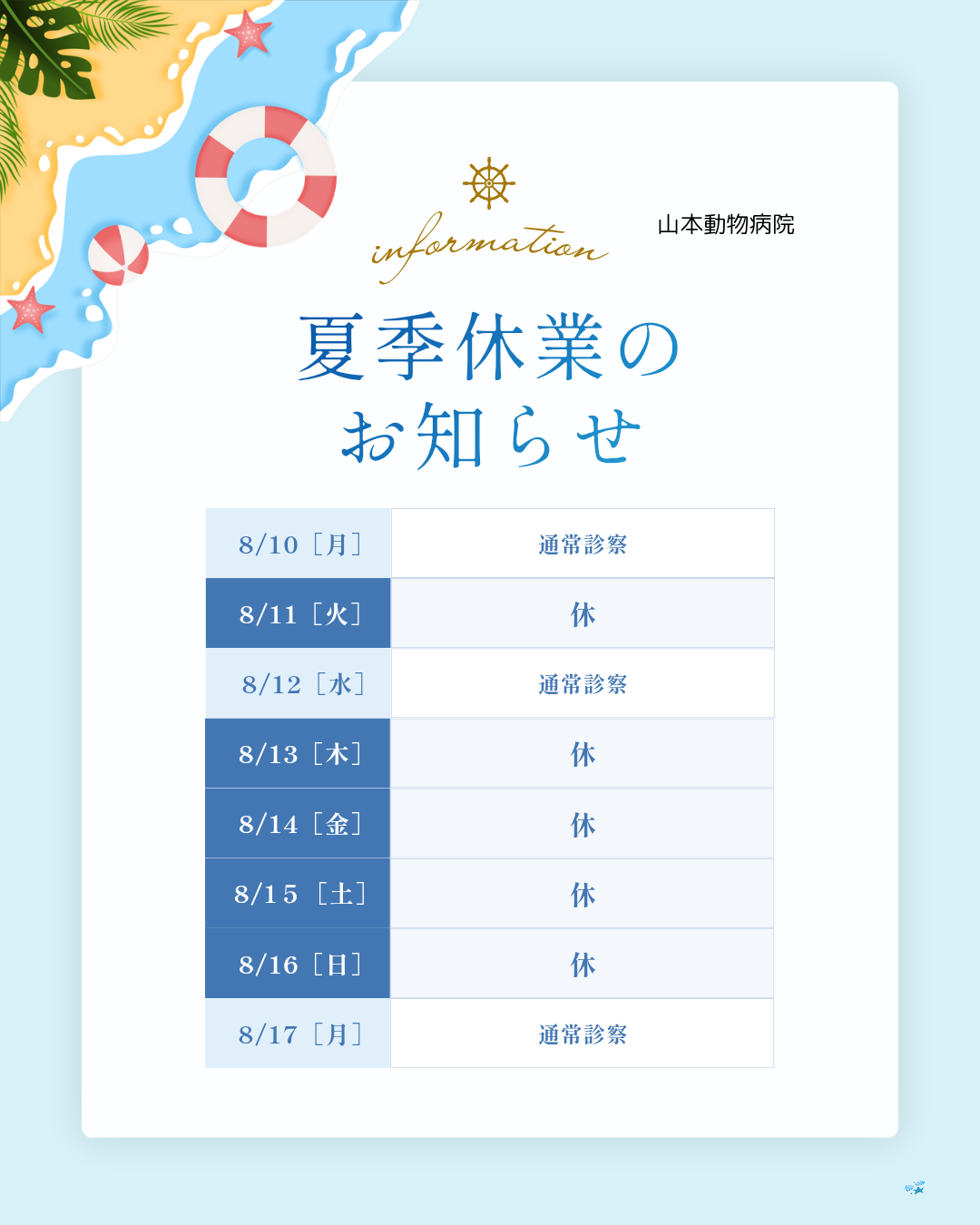 information

山本動物病院

夏季休業の
お知らせ

| 8/10［月］ | 通常診察 |
|---|---|
| 8/11［火］ | 休 |
| 8/12［水］ | 通常診察 |
| 8/13［木］ | 休 |
| 8/14［金］ | 休 |
| 8/15［土］ | 休 |
| 8/16［日］ | 休 |
| 8/17［月］ | 通常診察 |